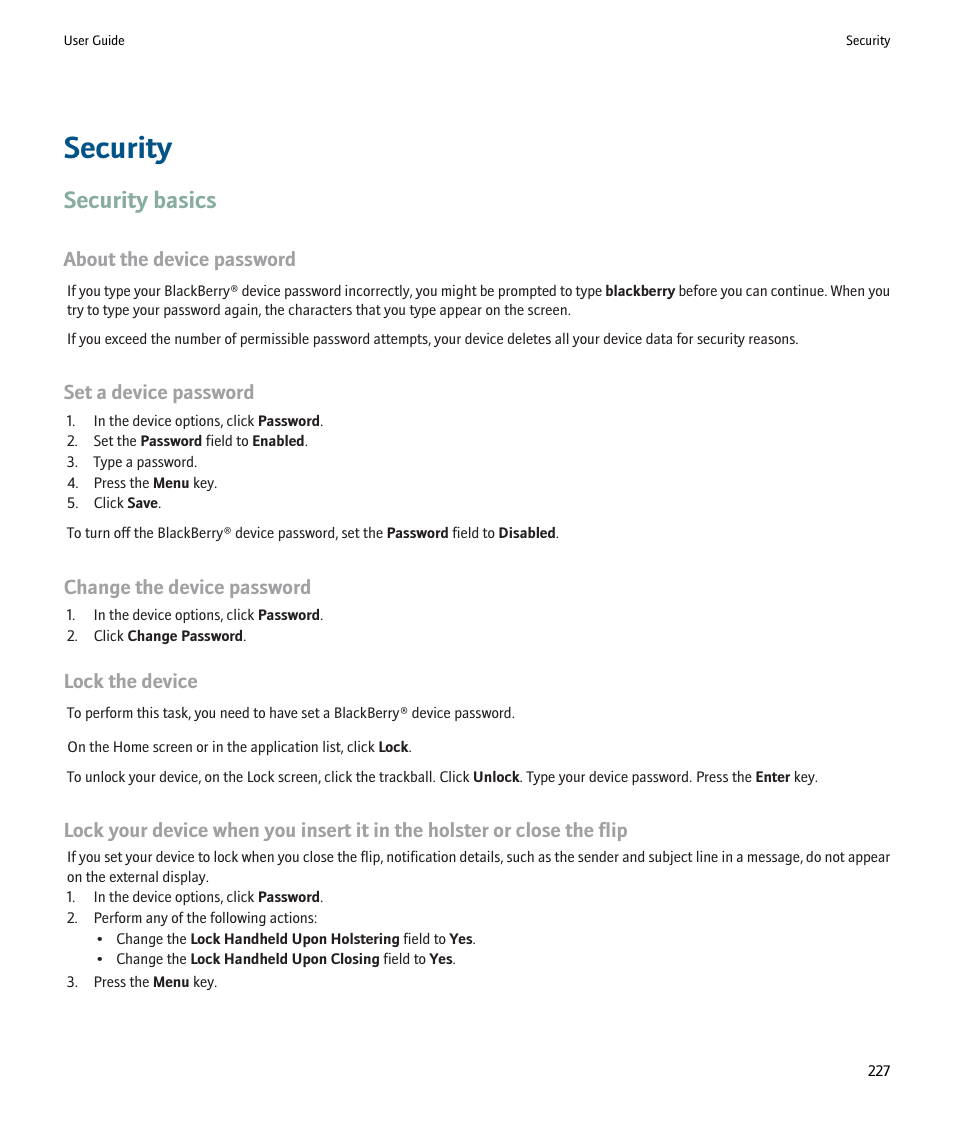 User Guide

Security

Security

Security basics

About the device password

If you type your BlackBerry® device password incorrectly, you might be prompted to type blackberry before you can continue. When you try to type your password again, the characters that you type appear on the screen.

If you exceed the number of permissible password attempts, your device deletes all your device data for security reasons.

Set a device password

1. In the device options, click Password.
2. Set the Password field to Enabled.
3. Type a password.
4. Press the Menu key.
5. Click Save.

To turn off the BlackBerry® device password, set the Password field to Disabled.

Change the device password

1. In the device options, click Password.
2. Click Change Password.

Lock the device

To perform this task, you need to have set a BlackBerry® device password.

On the Home screen or in the application list, click Lock.

To unlock your device, on the Lock screen, click the trackball. Click Unlock. Type your device password. Press the Enter key.

Lock your device when you insert it in the holster or close the flip

If you set your device to lock when you close the flip, notification details, such as the sender and subject line in a message, do not appear on the external display.

1. In the device options, click Password.
2. Perform any of the following actions:
• Change the Lock Handheld Upon Holstering field to Yes.
• Change the Lock Handheld Upon Closing field to Yes.
3. Press the Menu key.

227